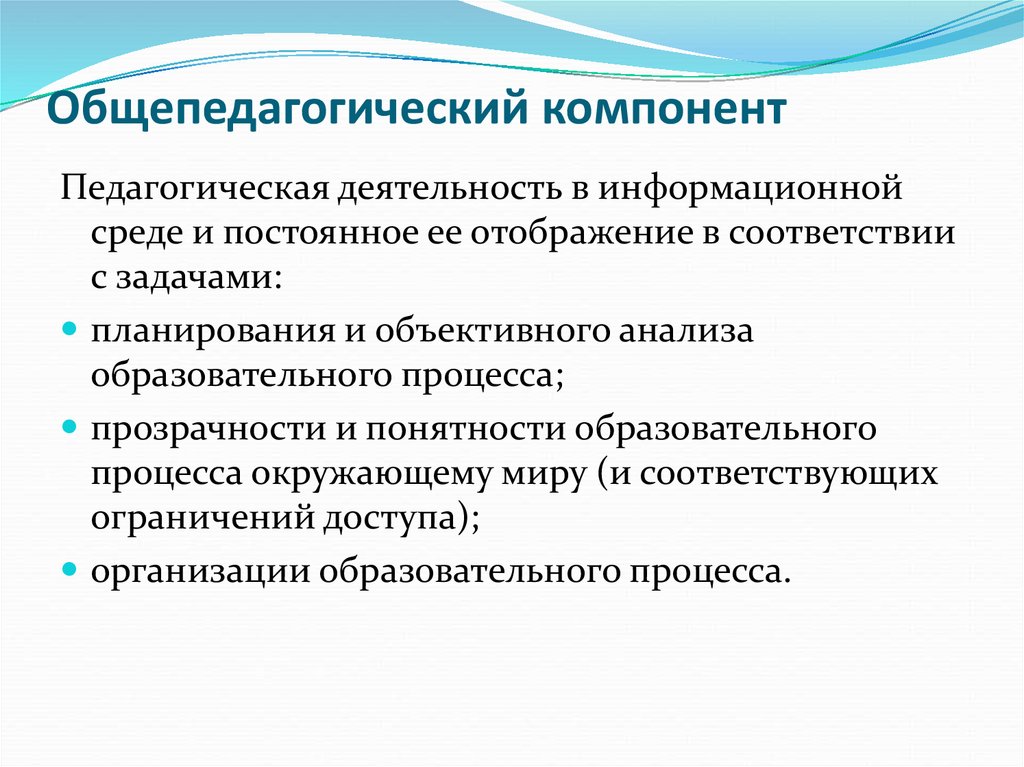 Общепедагогический компонент

Педагогическая деятельность в информационной среде и постоянное ее отображение в соответствии с задачами:

- планирования и объективного анализа образовательного процесса;
- прозрачности и понятности образовательного процесса окружающему миру (и соответствующих ограничений доступа);
- организации образовательного процесса.